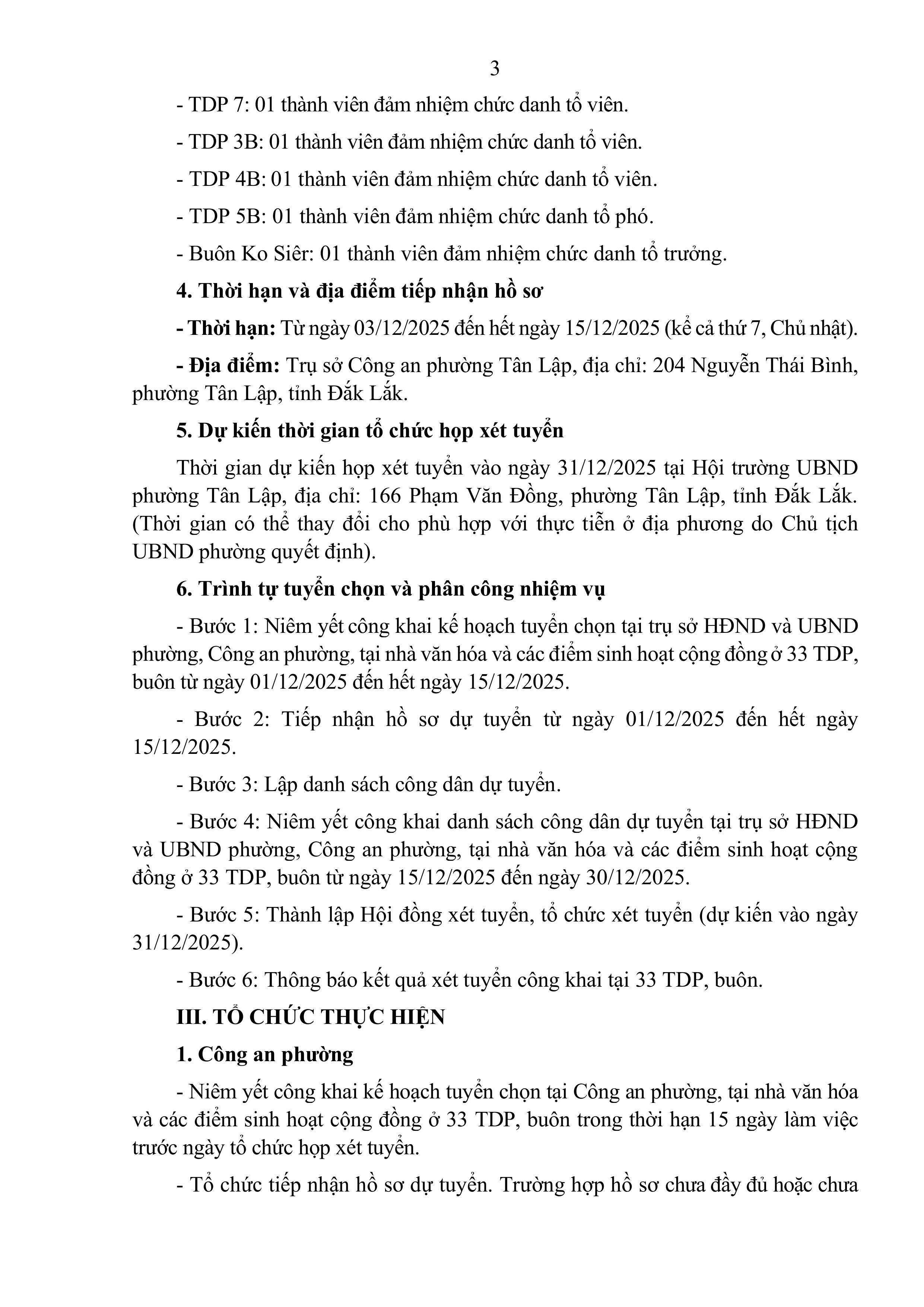 3

- TDP 7: 01 thành viên đảm nhiệm chức danh tổ viên.

- TDP 3B: 01 thành viên đảm nhiệm chức danh tổ viên.

- TDP 4B: 01 thành viên đảm nhiệm chức danh tổ viên.

- TDP 5B: 01 thành viên đảm nhiệm chức danh tổ phó.

- Buôn Ko Siêr: 01 thành viên đảm nhiệm chức danh tổ trưởng.

4. Thời hạn và địa điểm tiếp nhận hồ sơ

- Thời hạn: Từ ngày 03/12/2025 đến hết ngày 15/12/2025 (kể cả thứ 7, Chủ nhật).

- Địa điểm: Trụ sở Công an phường Tân Lập, địa chỉ: 204 Nguyễn Thái Bình, phường Tân Lập, tỉnh Đắk Lắk.

5. Dự kiến thời gian tổ chức họp xét tuyển

Thời gian dự kiến họp xét tuyển vào ngày 31/12/2025 tại Hội trường UBND phường Tân Lập, địa chỉ: 166 Phạm Văn Đồng, phường Tân Lập, tỉnh Đắk Lắk. (Thời gian có thể thay đổi cho phù hợp với thực tiễn ở địa phương do Chủ tịch UBND phường quyết định).

6. Trình tự tuyển chọn và phân công nhiệm vụ

- Bước 1: Niêm yết công khai kế hoạch tuyển chọn tại trụ sở HĐND và UBND phường, Công an phường, tại nhà văn hóa và các điểm sinh hoạt cộng đồng ở 33 TDP, buôn từ ngày 01/12/2025 đến hết ngày 15/12/2025.

- Bước 2: Tiếp nhận hồ sơ dự tuyển từ ngày 01/12/2025 đến hết ngày 15/12/2025.

- Bước 3: Lập danh sách công dân dự tuyển.

- Bước 4: Niêm yết công khai danh sách công dân dự tuyển tại trụ sở HĐND và UBND phường, Công an phường, tại nhà văn hóa và các điểm sinh hoạt cộng đồng ở 33 TDP, buôn từ ngày 15/12/2025 đến ngày 30/12/2025.

- Bước 5: Thành lập Hội đồng xét tuyển, tổ chức xét tuyển (dự kiến vào ngày 31/12/2025).

- Bước 6: Thông báo kết quả xét tuyển công khai tại 33 TDP, buôn.

III. TỔ CHỨC THỰC HIỆN

1. Công an phường

- Niêm yết công khai kế hoạch tuyển chọn tại Công an phường, tại nhà văn hóa và các điểm sinh hoạt cộng đồng ở 33 TDP, buôn trong thời hạn 15 ngày làm việc trước ngày tổ chức họp xét tuyển.

- Tổ chức tiếp nhận hồ sơ dự tuyển. Trường hợp hồ sơ chưa đầy đủ hoặc chưa